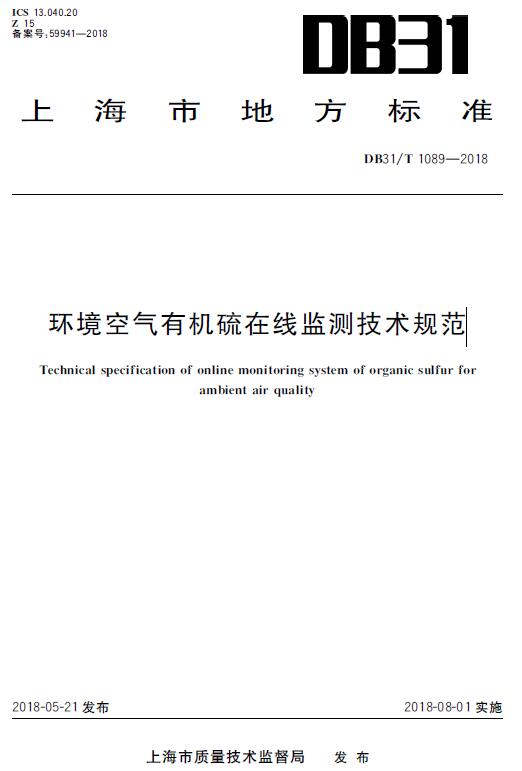 ICS 13.040.20
Z 15
备案号:59941—2018

DB31

上海市地方标准

DB31/T 1089—2018

环境空气有机硫在线监测技术规范

Technical specification of online monitoring system of organic sulfur for ambient air quality

2018-05-21 发布

2018-08-01 实施

上海市质量技术监督局 发布